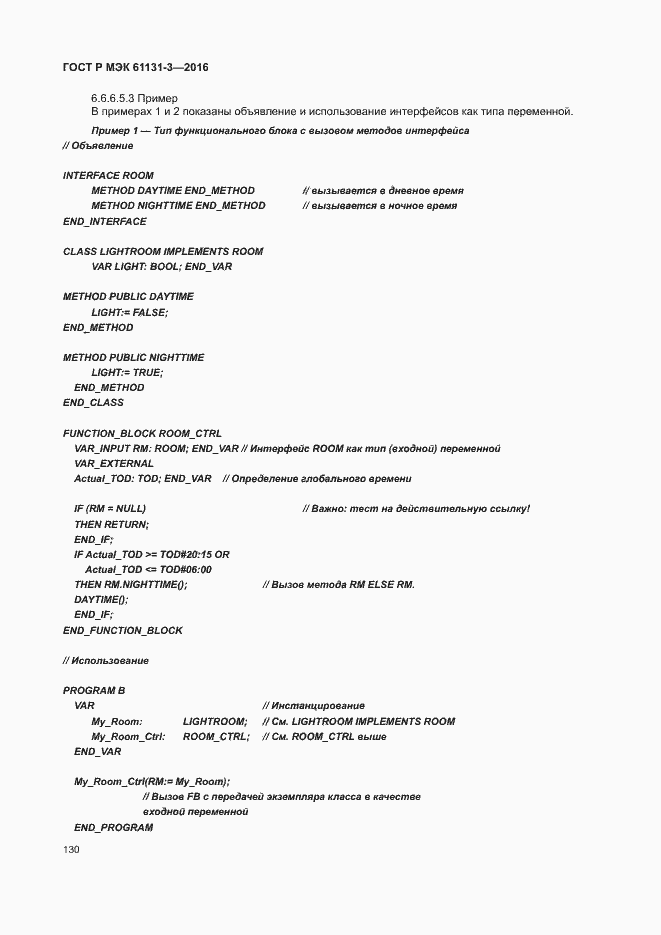 ГОСТ Р МЭК 61131-3—2016

6.6.6.5.3 Пример
В примерах 1 и 2 показаны объявление и использование интерфейсов как типа переменной.

Пример 1 — Тип функционального блока с вызовом методов интерфейса
// Объявление

INTERFACE ROOM
METHOD DAYTIME END_METHOD // вызывается в дневное время
METHOD NIGHTTIME END_METHOD // вызывается в ночное время
END_INTERFACE

CLASS LIGHTROOM IMPLEMENTS ROOM
VAR LIGHT: BOOL; END_VAR

METHOD PUBLIC DAYTIME
LIGHT:= FALSE;
END_METHOD

METHOD PUBLIC NIGHTTIME
LIGHT:= TRUE;
END_METHOD
END_CLASS

FUNCTION_BLOCK ROOM_CTRL
VAR_INPUT RM: ROOM; END_VAR // Интерфейс ROOM как тип (входной) переменной
VAR_EXTERNAL
Actual_TOD: TOD; END_VAR // Определение глобального времени

IF (RM = NULL) // Важно: тест на действительную ссылку!
THEN RETURN;
END_IF;
IF Actual_TOD >= TOD#20:15 OR
Actual_TOD <= TOD#06:00
THEN RM.NIGHTTIME(); // Вызов метода RM ELSE RM.
DAYTIME();
END_IF;
END_FUNCTION_BLOCK

// Использование

PROGRAM B
VAR // Инстанцирование
My_Room: LIGHTROOM; // См. LIGHTROOM IMPLEMENTS ROOM
My_Room_Ctrl: ROOM_CTRL; // См. ROOM_CTRL выше
END_VAR

My_Room_Ctrl(RM:= My_Room);
// Вызов FB с передачей экземпляра класса в качестве входной переменной
END_PROGRAM

130